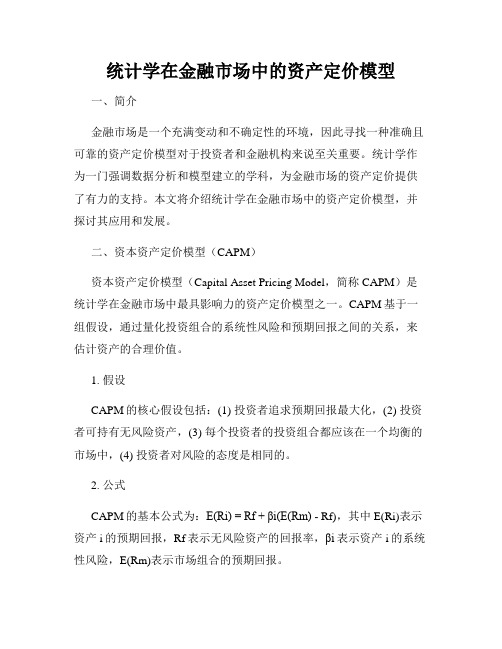 统计学在金融市场中的资产定价模型

一、简介

金融市场是一个充满变动和不确定性的环境，因此寻找一种准确且可靠的资产定价模型对于投资者和金融机构来说至关重要。统计学作为一门强调数据分析和模型建立的学科，为金融市场的资产定价提供了有力的支持。本文将介绍统计学在金融市场中的资产定价模型，并探讨其应用和发展。

二、资本资产定价模型（CAPM）

资本资产定价模型（Capital Asset Pricing Model，简称 CAPM）是统计学在金融市场中最具影响力的资产定价模型之一。CAPM 基于一组假设，通过量化投资组合的系统性风险和预期回报之间的关系，来估计资产的合理价值。

1. 假设

CAPM 的核心假设包括：(1) 投资者追求预期回报最大化，(2) 投资者可持有无风险资产，(3) 每个投资者的投资组合都应该在一个均衡的市场中，(4) 投资者对风险的态度是相同的。

2. 公式

CAPM 的基本公式为：E(Ri) = Rf + βi(E(Rm) - Rf)，其中 E(Ri)表示资产 i 的预期回报，Rf 表示无风险资产的回报率，βi 表示资产 i 的系统性风险，E(Rm)表示市场组合的预期回报。